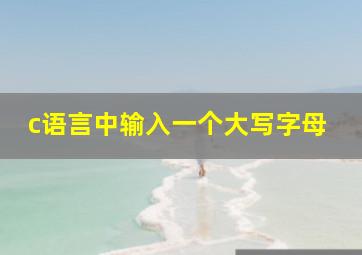 c语言中输入一个大写字母